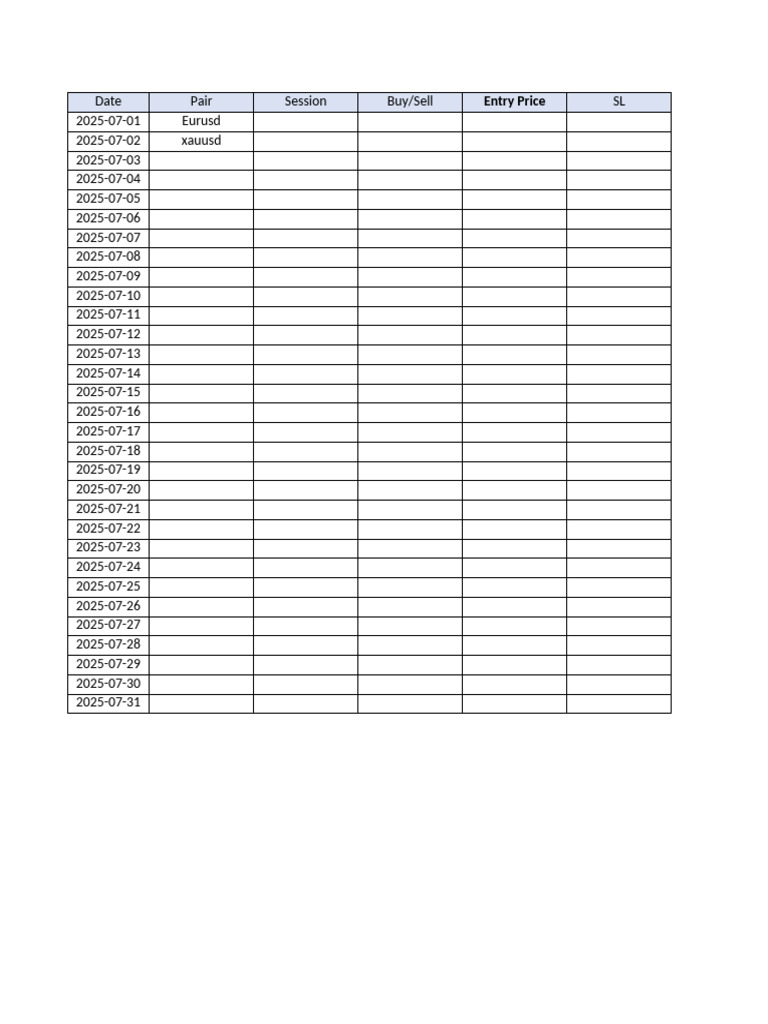 | Date | Pair | Session | Buy/Sell | Entry Price | SL |
|---|---|---|---|---|---|
| 2025-07-01 | Eurusd | | | | |
| 2025-07-02 | xauusd | | | | |
| 2025-07-03 | | | | | |
| 2025-07-04 | | | | | |
| 2025-07-05 | | | | | |
| 2025-07-06 | | | | | |
| 2025-07-07 | | | | | |
| 2025-07-08 | | | | | |
| 2025-07-09 | | | | | |
| 2025-07-10 | | | | | |
| 2025-07-11 | | | | | |
| 2025-07-12 | | | | | |
| 2025-07-13 | | | | | |
| 2025-07-14 | | | | | |
| 2025-07-15 | | | | | |
| 2025-07-16 | | | | | |
| 2025-07-17 | | | | | |
| 2025-07-18 | | | | | |
| 2025-07-19 | | | | | |
| 2025-07-20 | | | | | |
| 2025-07-21 | | | | | |
| 2025-07-22 | | | | | |
| 2025-07-23 | | | | | |
| 2025-07-24 | | | | | |
| 2025-07-25 | | | | | |
| 2025-07-26 | | | | | |
| 2025-07-27 | | | | | |
| 2025-07-28 | | | | | |
| 2025-07-29 | | | | | |
| 2025-07-30 | | | | | |
| 2025-07-31 | | | | | |